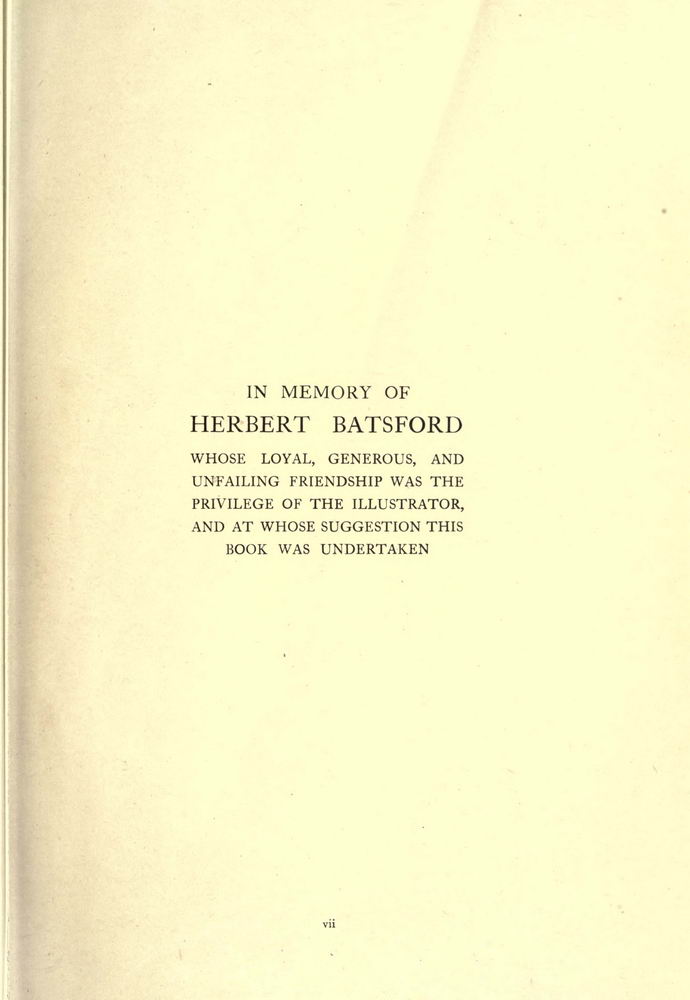 IN MEMORY OF

HERBERT BATSFORD

WHOSE LOYAL, GENEROUS, AND UNFAILING FRIENDSHIP WAS THE PRIVILEGE OF THE ILLUSTRATOR, AND AT WHOSE SUGGESTION THIS BOOK WAS UNDERTAKEN

vii